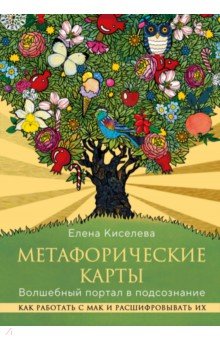 Елена Киселева

МЕТАФОРИЧЕСКИЕ КАРТЫ

Волшебный портал в подсознание

КАК РАБОТАТЬ С МАК И РАСШИФРОВЫВАТЬ ИХ